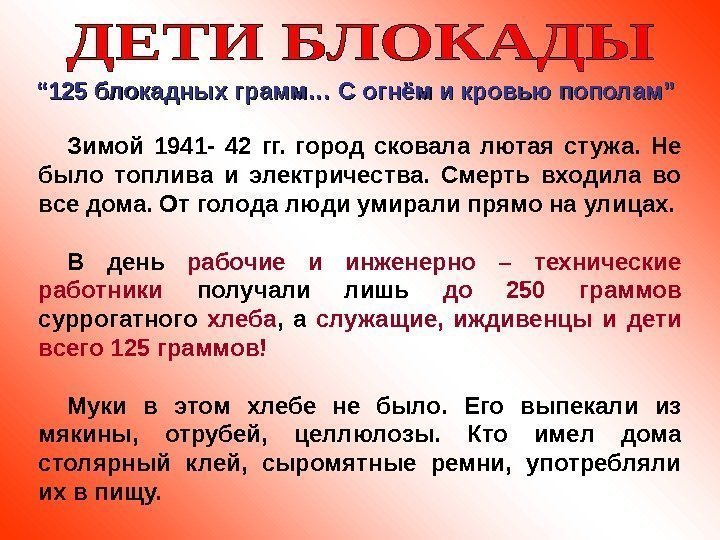 ДЕТИ БЛОКАДЫ

"125 блокадных грамм... С огнём и кровью пополам"

Зимой 1941- 42 гг. город сковала лютая стужа. Не было топлива и электричества. Смерть входила во все дома. От голода люди умирали прямо на улицах.

В день рабочие и инженерно – технические работники получали лишь до 250 граммов суррогатного хлеба, а служащие, иждивенцы и дети всего 125 граммов!

Муки в этом хлебе не было. Его выпекали из мякины, отрубей, целлюлозы. Кто имел дома столярный клей, сыромятные ремни, употребляли их в пищу.